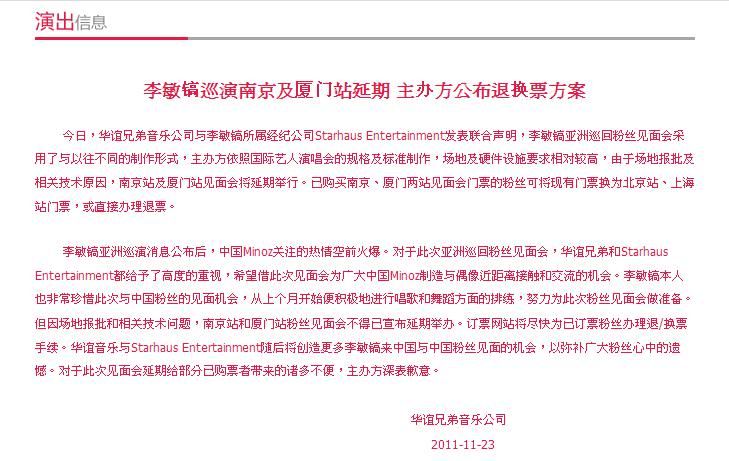 演出信息

李敏镐巡演南京及厦门站延期 主办方公布退换票方案

今日，华谊兄弟音乐公司与李敏镐所属经纪公司Starhaus Entertainment发表联合声明，李敏镐亚洲巡回粉丝见面会采用了与以往不同的制作形式，主办方依照国际艺人演唱会的规格及标准制作，场地及硬件设施要求相对较高，由于场地报批及相关技术原因，南京站及厦门站见面会将延期举行。已购买南京、厦门两站见面会门票的粉丝可将现有门票换为北京站、上海站门票，或直接办理退票。

李敏镐亚洲巡演消息公布后，中国Minoz关注的热情空前火爆。对于此次亚洲巡回粉丝见面会，华谊兄弟和Starhaus Entertainment都给予了高度的重视，希望借此次见面会为广大中国Minoz制造与偶像近距离接触和交流的机会。李敏镐本人也非常珍惜此次与中国粉丝的见面机会，从上个月开始便积极地进行唱歌和舞蹈方面的排练，努力为此次粉丝见面会做准备。但因场地报批和相关技术问题，南京站和厦门站粉丝见面会不得已宣布延期举办。订票网站将尽快为已订票粉丝办理退/换票手续。华谊音乐与Starhaus Entertainment随后将创造更多李敏镐来中国与中国粉丝见面的机会，以弥补广大粉丝心中的遗憾。对于此次见面会延期给部分已购票者带来的诸多不便，主办方深表歉意。

华谊兄弟音乐公司

2011-11-23